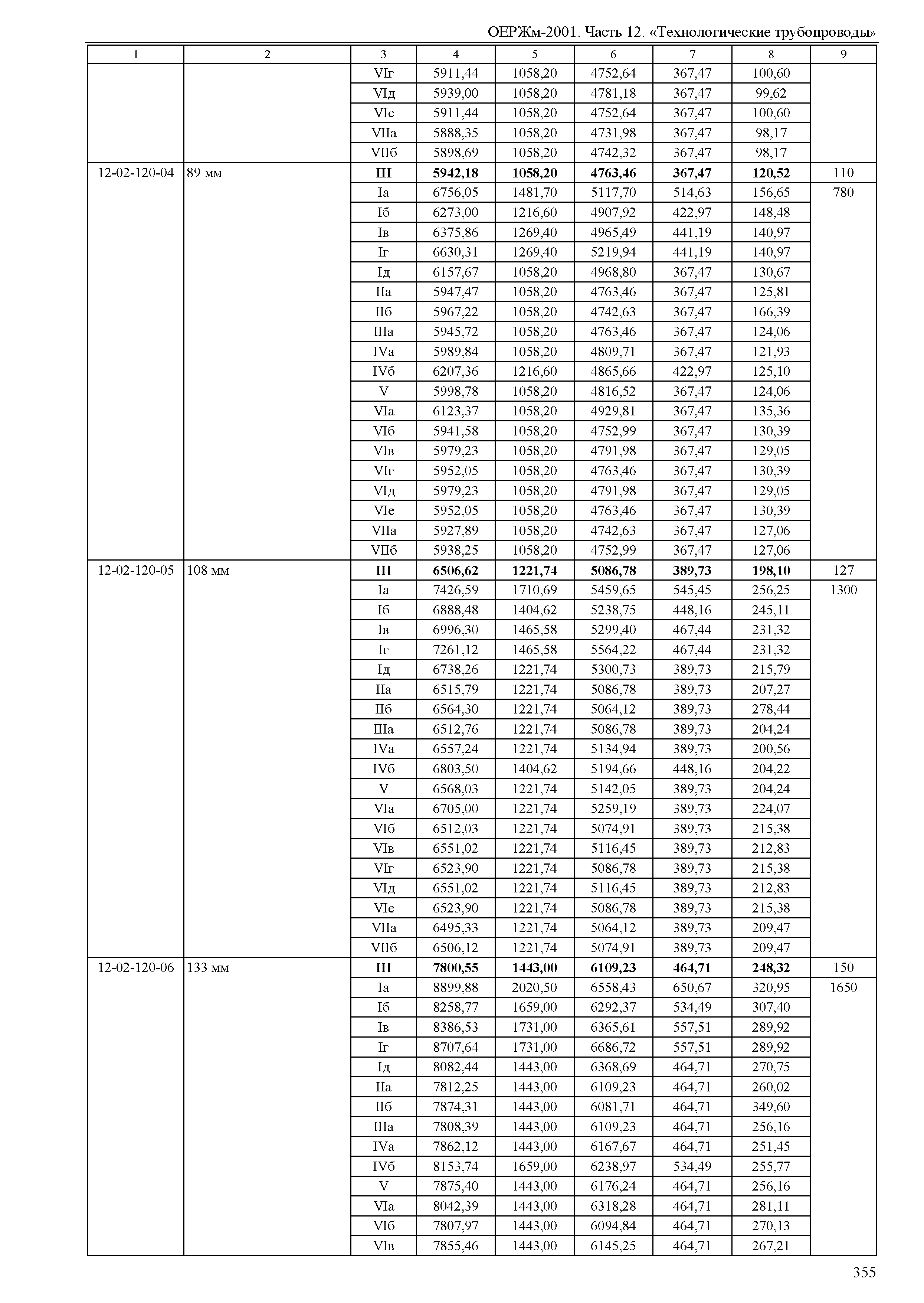 ОЕРЖм-2001. Часть 12. «Технологические трубопроводы»

| 1 | 2 | 3 | 4 | 5 | 6 | 7 | 8 | 9 |
|---|---|---|---|---|---|---|---|---|
| | | VIг | 5911,44 | 1058,20 | 4752,64 | 367,47 | 100,60 | |
| | | VIд | 5939,00 | 1058,20 | 4781,18 | 367,47 | 99,62 | |
| | | VIе | 5911,44 | 1058,20 | 4752,64 | 367,47 | 100,60 | |
| | | VIIа | 5888,35 | 1058,20 | 4731,98 | 367,47 | 98,17 | |
| | | VIIб | 5898,69 | 1058,20 | 4742,32 | 367,47 | 98,17 | |
| 12-02-120-04 | 89 мм | **III** | **5942,18** | **1058,20** | **4763,46** | **367,47** | **120,52** | 110 |
| | | Iа | 6756,05 | 1481,70 | 5117,70 | 514,63 | 156,65 | 780 |
| | | Iб | 6273,00 | 1216,60 | 4907,92 | 422,97 | 148,48 | |
| | | Iв | 6375,86 | 1269,40 | 4965,49 | 441,19 | 140,97 | |
| | | Iг | 6630,31 | 1269,40 | 5219,94 | 441,19 | 140,97 | |
| | | Iд | 6157,67 | 1058,20 | 4968,80 | 367,47 | 130,67 | |
| | | IIа | 5947,47 | 1058,20 | 4763,46 | 367,47 | 125,81 | |
| | | IIб | 5967,22 | 1058,20 | 4742,63 | 367,47 | 166,39 | |
| | | IIIа | 5945,72 | 1058,20 | 4763,46 | 367,47 | 124,06 | |
| | | IVа | 5989,84 | 1058,20 | 4809,71 | 367,47 | 121,93 | |
| | | IVб | 6207,36 | 1216,60 | 4865,66 | 422,97 | 125,10 | |
| | | V | 5998,78 | 1058,20 | 4816,52 | 367,47 | 124,06 | |
| | | VIа | 6123,37 | 1058,20 | 4929,81 | 367,47 | 135,36 | |
| | | VIб | 5941,58 | 1058,20 | 4752,99 | 367,47 | 130,39 | |
| | | VIв | 5979,23 | 1058,20 | 4791,98 | 367,47 | 129,05 | |
| | | VIг | 5952,05 | 1058,20 | 4763,46 | 367,47 | 130,39 | |
| | | VIд | 5979,23 | 1058,20 | 4791,98 | 367,47 | 129,05 | |
| | | VIе | 5952,05 | 1058,20 | 4763,46 | 367,47 | 130,39 | |
| | | VIIа | 5927,89 | 1058,20 | 4742,63 | 367,47 | 127,06 | |
| | | VIIб | 5938,25 | 1058,20 | 4752,99 | 367,47 | 127,06 | |
| 12-02-120-05 | 108 мм | **III** | **6506,62** | **1221,74** | **5086,78** | **389,73** | **198,10** | 127 |
| | | Iа | 7426,59 | 1710,69 | 5459,65 | 545,45 | 256,25 | 1300 |
| | | Iб | 6888,48 | 1404,62 | 5238,75 | 448,16 | 245,11 | |
| | | Iв | 6996,30 | 1465,58 | 5299,40 | 467,44 | 231,32 | |
| | | Iг | 7261,12 | 1465,58 | 5564,22 | 467,44 | 231,32 | |
| | | Iд | 6738,26 | 1221,74 | 5300,73 | 389,73 | 215,79 | |
| | | IIа | 6515,79 | 1221,74 | 5086,78 | 389,73 | 207,27 | |
| | | IIб | 6564,30 | 1221,74 | 5064,12 | 389,73 | 278,44 | |
| | | IIIа | 6512,76 | 1221,74 | 5086,78 | 389,73 | 204,24 | |
| | | IVа | 6557,24 | 1221,74 | 5134,94 | 389,73 | 200,56 | |
| | | IVб | 6803,50 | 1404,62 | 5194,66 | 448,16 | 204,22 | |
| | | V | 6568,03 | 1221,74 | 5142,05 | 389,73 | 204,24 | |
| | | VIа | 6705,00 | 1221,74 | 5259,19 | 389,73 | 224,07 | |
| | | VIб | 6512,03 | 1221,74 | 5074,91 | 389,73 | 215,38 | |
| | | VIв | 6551,02 | 1221,74 | 5116,45 | 389,73 | 212,83 | |
| | | VIг | 6523,90 | 1221,74 | 5086,78 | 389,73 | 215,38 | |
| | | VIд | 6551,02 | 1221,74 | 5116,45 | 389,73 | 212,83 | |
| | | VIе | 6523,90 | 1221,74 | 5086,78 | 389,73 | 215,38 | |
| | | VIIа | 6495,33 | 1221,74 | 5064,12 | 389,73 | 209,47 | |
| | | VIIб | 6506,12 | 1221,74 | 5074,91 | 389,73 | 209,47 | |
| 12-02-120-06 | 133 мм | **III** | **7800,55** | **1443,00** | **6109,23** | **464,71** | **248,32** | 150 |
| | | Iа | 8899,88 | 2020,50 | 6558,43 | 650,67 | 320,95 | 1650 |
| | | Iб | 8258,77 | 1659,00 | 6292,37 | 534,49 | 307,40 | |
| | | Iв | 8386,53 | 1731,00 | 6365,61 | 557,51 | 289,92 | |
| | | Iг | 8707,64 | 1731,00 | 6686,72 | 557,51 | 289,92 | |
| | | Iд | 8082,44 | 1443,00 | 6368,69 | 464,71 | 270,75 | |
| | | IIа | 7812,25 | 1443,00 | 6109,23 | 464,71 | 260,02 | |
| | | IIб | 7874,31 | 1443,00 | 6081,71 | 464,71 | 349,60 | |
| | | IIIа | 7808,39 | 1443,00 | 6109,23 | 464,71 | 256,16 | |
| | | IVа | 7862,12 | 1443,00 | 6167,67 | 464,71 | 251,45 | |
| | | IVб | 8153,74 | 1659,00 | 6238,97 | 534,49 | 255,77 | |
| | | V | 7875,40 | 1443,00 | 6176,24 | 464,71 | 256,16 | |
| | | VIа | 8042,39 | 1443,00 | 6318,28 | 464,71 | 281,11 | |
| | | VIб | 7807,97 | 1443,00 | 6094,84 | 464,71 | 270,13 | |
| | | VIв | 7855,46 | 1443,00 | 6145,25 | 464,71 | 267,21 | |

355